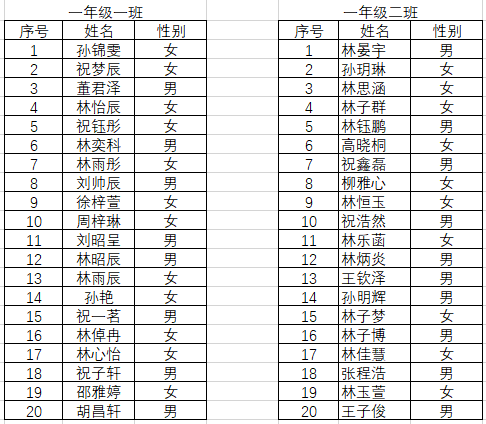 一年级一班

| 序号 | 姓名 | 性别 |
|---|---|---|
| 1 | 孙锦雯 | 女 |
| 2 | 祝梦辰 | 女 |
| 3 | 董君泽 | 男 |
| 4 | 林怡辰 | 女 |
| 5 | 祝钰彤 | 女 |
| 6 | 林奕科 | 男 |
| 7 | 林雨彤 | 女 |
| 8 | 刘帅辰 | 男 |
| 9 | 徐梓萱 | 女 |
| 10 | 周梓琳 | 女 |
| 11 | 刘昭呈 | 男 |
| 12 | 林昭辰 | 男 |
| 13 | 林雨辰 | 女 |
| 14 | 孙艳 | 女 |
| 15 | 祝一茗 | 男 |
| 16 | 林倬冉 | 女 |
| 17 | 林心怡 | 女 |
| 18 | 祝子轩 | 男 |
| 19 | 邵雅婷 | 女 |
| 20 | 胡昌轩 | 男 |

一年级二班

| 序号 | 姓名 | 性别 |
|---|---|---|
| 1 | 林晏宇 | 男 |
| 2 | 孙玥琳 | 女 |
| 3 | 林思涵 | 女 |
| 4 | 林子群 | 女 |
| 5 | 林钰鹏 | 男 |
| 6 | 高晓桐 | 女 |
| 7 | 祝鑫磊 | 男 |
| 8 | 柳雅心 | 女 |
| 9 | 林恒玉 | 女 |
| 10 | 祝浩然 | 男 |
| 11 | 林乐菡 | 女 |
| 12 | 林炳炎 | 男 |
| 13 | 王钦泽 | 男 |
| 14 | 孙明辉 | 男 |
| 15 | 林子梦 | 女 |
| 16 | 林子博 | 男 |
| 17 | 林佳慧 | 女 |
| 18 | 张程浩 | 男 |
| 19 | 林玉萱 | 女 |
| 20 | 王子俊 | 男 |